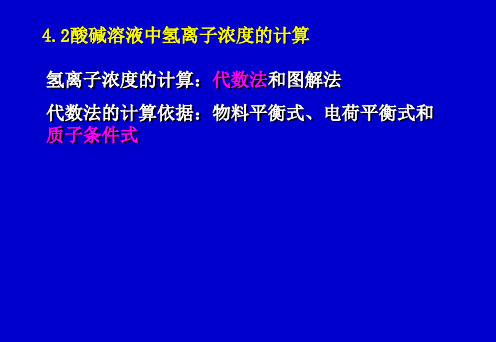 4.2酸碱溶液中氢离子浓度的计算

氢离子浓度的计算：代数法和图解法

代数法的计算依据：物料平衡式、电荷平衡式和质子条件式